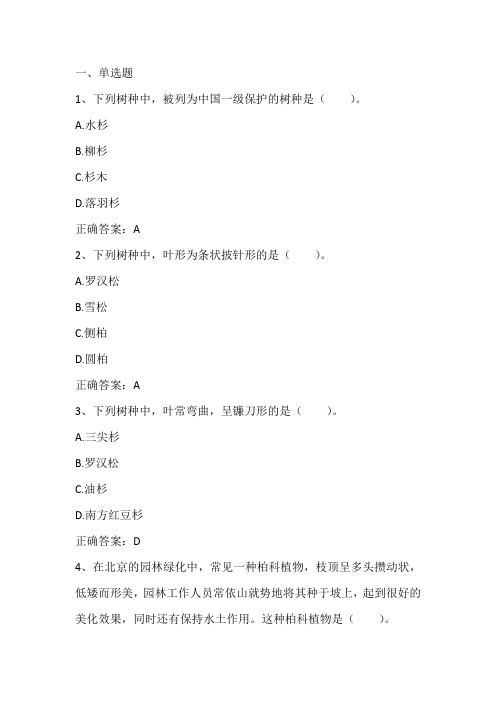 一、单选题

1、下列树种中，被列为中国一级保护的树种是（　　）。

A.水杉

B.柳杉

C.杉木

D.落羽杉

正确答案：A

2、下列树种中，叶形为条状披针形的是（　　）。

A.罗汉松

B.雪松

C.侧柏

D.圆柏

正确答案：A

3、下列树种中，叶常弯曲，呈镰刀形的是（　　）。

A.三尖杉

B.罗汉松

C.油杉

D.南方红豆杉

正确答案：D

4、在北京的园林绿化中，常见一种柏科植物，枝顶呈多头攒动状，低矮而形美，园林工作人员常依山就势地将其种于坡上，起到很好的美化效果，同时还有保持水土作用。这种柏科植物是（　　）。